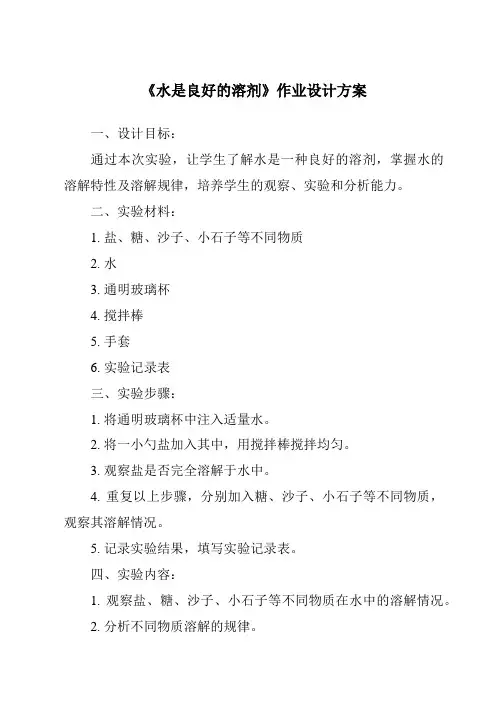 《水是良好的溶剂》作业设计方案

一、设计目标：

通过本次实验，让学生了解水是一种良好的溶剂，掌握水的溶解特性及溶解规律，培养学生的观察、实验和分析能力。

二、实验材料：

1. 盐、糖、沙子、小石子等不同物质

2. 水

3. 通明玻璃杯

4. 搅拌棒

5. 手套

6. 实验记录表

三、实验步骤：

1. 将通明玻璃杯中注入适量水。

2. 将一小勺盐加入其中，用搅拌棒搅拌均匀。

3. 观察盐是否完全溶解于水中。

4. 重复以上步骤，分别加入糖、沙子、小石子等不同物质，观察其溶解情况。

5. 记录实验结果，填写实验记录表。

四、实验内容：

1. 观察盐、糖、沙子、小石子等不同物质在水中的溶解情况。

2. 分析不同物质溶解的规律。